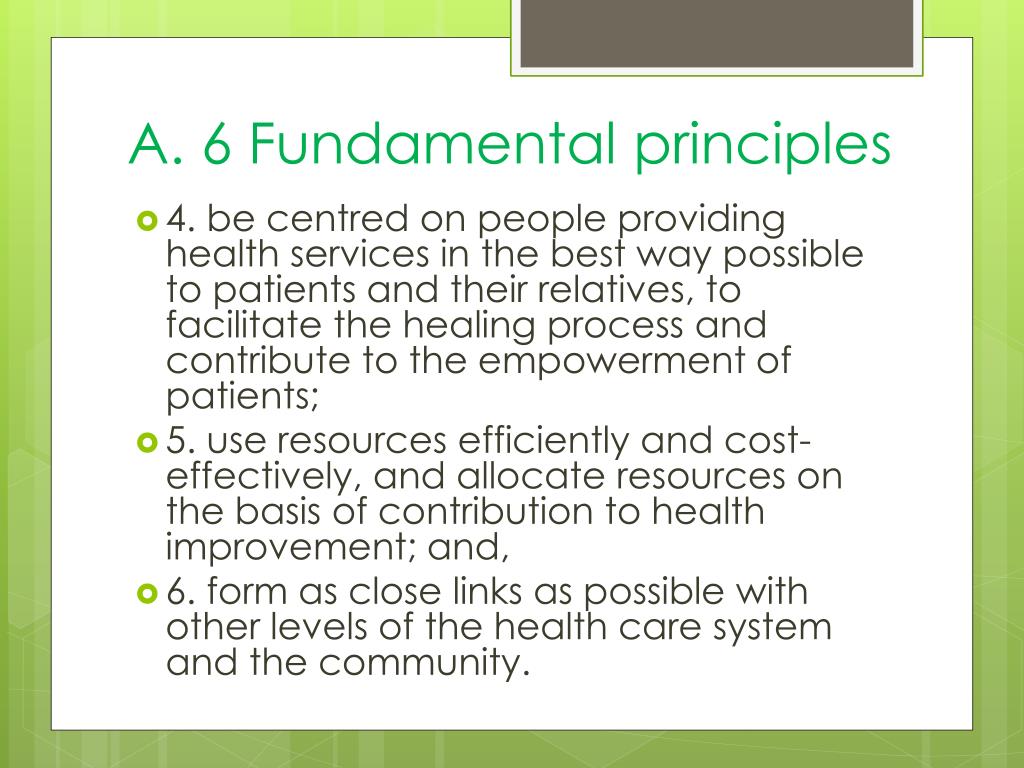 A. 6 Fundamental principles

4. be centred on people providing health services in the best way possible to patients and their relatives, to facilitate the healing process and contribute to the empowerment of patients;

5. use resources efficiently and cost-effectively, and allocate resources on the basis of contribution to health improvement; and,

6. form as close links as possible with other levels of the health care system and the community.